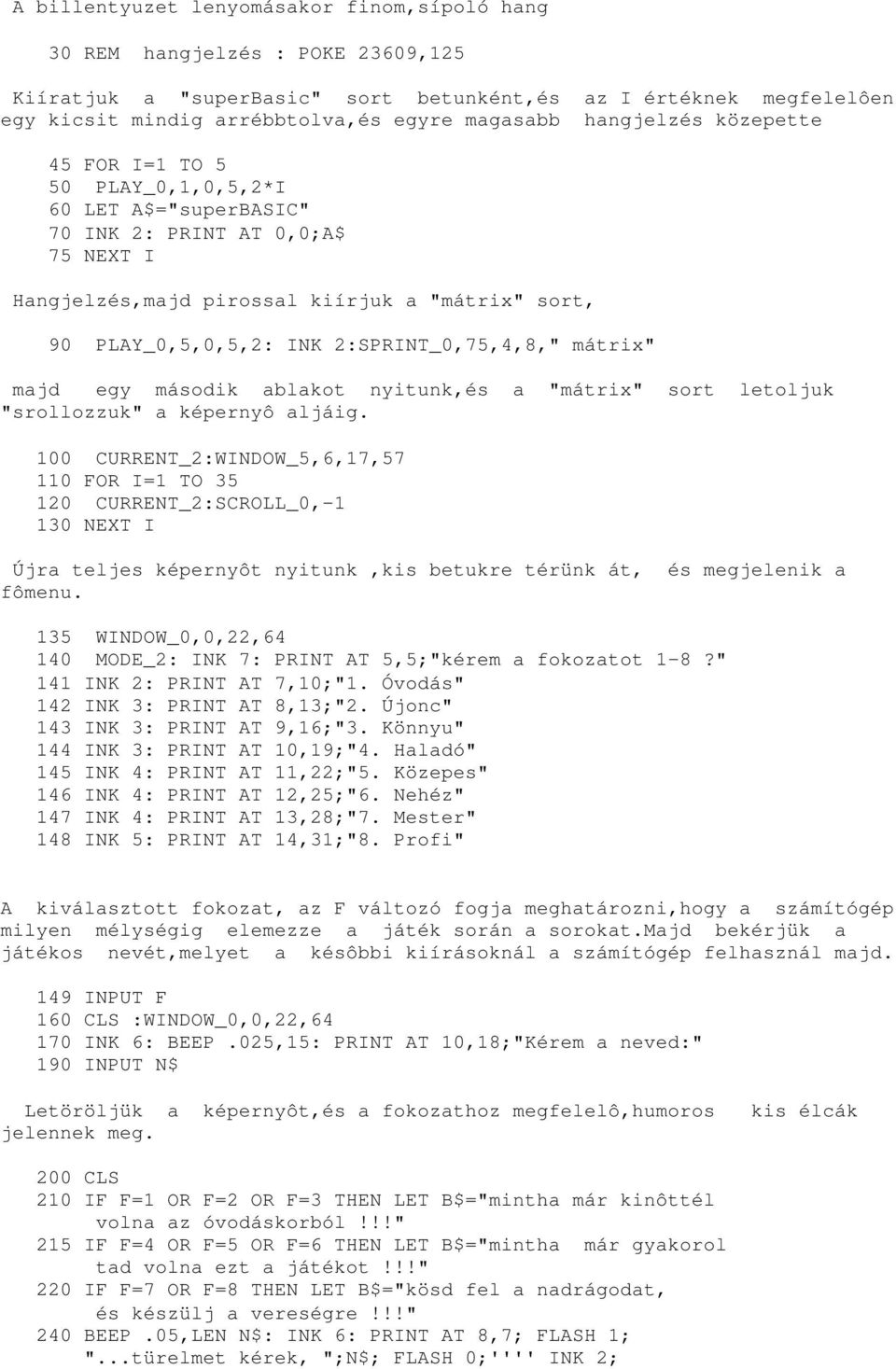 A billentyuzet lenyomásakor finom,sípoló hang

30 REM hangjelzés : POKE 23609,125

Kiíratjuk a "superBasic" sort betunként,és az I értéknek megfelelôen egy kicsit mindig arrébbtolva,és egyre magasabb hangjelzés közepette

45 FOR I=1 TO 5
50 PLAY_0,1,0,5,2*I
60 LET A$="superBASIC"
70 INK 2: PRINT AT 0,0;A$
75 NEXT I

Hangjelzés,majd pirossal kiírjuk a "mátrix" sort,

90 PLAY_0,5,0,5,2: INK 2:SPRINT_0,75,4,8," mátrix"

majd egy második ablakot nyitunk,és a "mátrix" sort letoljuk "srollozzuk" a képernyô aljáig.

100 CURRENT_2:WINDOW_5,6,17,57
110 FOR I=1 TO 35
120 CURRENT_2:SCROLL_0,-1
130 NEXT I

Újra teljes képernyôt nyitunk ,kis betukre térünk át, és megjelenik a fômenu.

135 WINDOW_0,0,22,64
140 MODE_2: INK 7: PRINT AT 5,5;"kérem a fokozatot 1-8 ?"
141 INK 2: PRINT AT 7,10;"1. Óvodás"
142 INK 3: PRINT AT 8,13;"2. Újonc"
143 INK 3: PRINT AT 9,16;"3. Könnyu"
144 INK 3: PRINT AT 10,19;"4. Haladó"
145 INK 4: PRINT AT 11,22;"5. Közepes"
146 INK 4: PRINT AT 12,25;"6. Nehéz"
147 INK 4: PRINT AT 13,28;"7. Mester"
148 INK 5: PRINT AT 14,31;"8. Profi"

A kiválasztott fokozat, az F változó fogja meghatározni,hogy a számítógép milyen mélységig elemezze a játék során a sorokat.Majd bekérjük a játékos nevét,melyet a késôbbi kiírásoknál a számítógép felhasznál majd.

149 INPUT F
160 CLS :WINDOW_0,0,22,64
170 INK 6: BEEP .025,15: PRINT AT 10,18;"Kérem a neved:"
190 INPUT N$

Letöröljük a képernyôt,és a fokozathoz megfelelô,humoros kis élcák jelennek meg.

200 CLS
210 IF F=1 OR F=2 OR F=3 THEN LET B$="mintha már kinôttél volna az óvodáskorból !!!"
215 IF F=4 OR F=5 OR F=6 THEN LET B$="mintha már gyakorol tad volna ezt a játékot !!!"
220 IF F=7 OR F=8 THEN LET B$="kösd fel a nadrágodat, és készülj a vereségre !!!"
240 BEEP .05,LEN N$: INK 6: PRINT AT 8,7; FLASH 1; "...türelmet kérek, ";N$; FLASH 0;'''' INK 2;